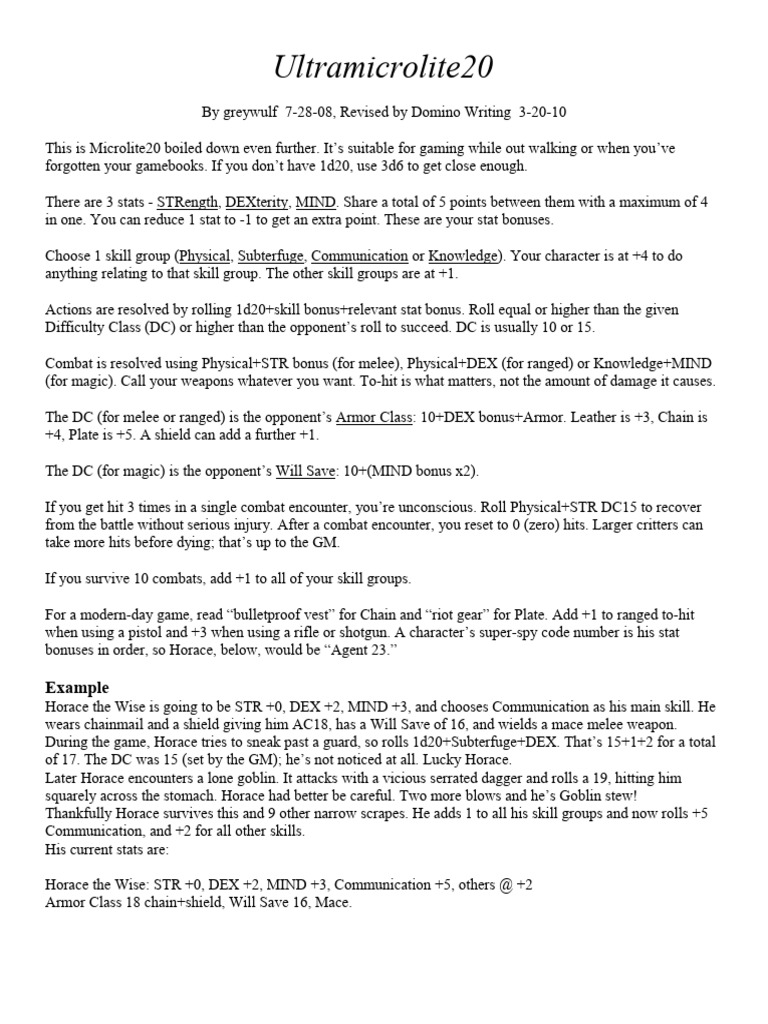 Ultramicrolite20

By greywulf 7-28-08, Revised by Domino Writing 3-20-10

This is Microlite20 boiled down even further. It's suitable for gaming while out walking or when you've forgotten your gamebooks. If you don't have 1d20, use 3d6 to get close enough.

There are 3 stats - STRength, DEXterity, MIND. Share a total of 5 points between them with a maximum of 4 in one. You can reduce 1 stat to -1 to get an extra point. These are your stat bonuses.

Choose 1 skill group (Physical, Subterfuge, Communication or Knowledge). Your character is at +4 to do anything relating to that skill group. The other skill groups are at +1.

Actions are resolved by rolling 1d20+skill bonus+relevant stat bonus. Roll equal or higher than the given Difficulty Class (DC) or higher than the opponent's roll to succeed. DC is usually 10 or 15.

Combat is resolved using Physical+STR bonus (for melee), Physical+DEX (for ranged) or Knowledge+MIND (for magic). Call your weapons whatever you want. To-hit is what matters, not the amount of damage it causes.

The DC (for melee or ranged) is the opponent's Armor Class: 10+DEX bonus+Armor. Leather is +3, Chain is +4, Plate is +5. A shield can add a further +1.

The DC (for magic) is the opponent's Will Save: 10+(MIND bonus x2).

If you get hit 3 times in a single combat encounter, you're unconscious. Roll Physical+STR DC15 to recover from the battle without serious injury. After a combat encounter, you reset to 0 (zero) hits. Larger critters can take more hits before dying; that's up to the GM.

If you survive 10 combats, add +1 to all of your skill groups.

For a modern-day game, read "bulletproof vest" for Chain and "riot gear" for Plate. Add +1 to ranged to-hit when using a pistol and +3 when using a rifle or shotgun. A character's super-spy code number is his stat bonuses in order, so Horace, below, would be "Agent 23."

Example
Horace the Wise is going to be STR +0, DEX +2, MIND +3, and chooses Communication as his main skill. He wears chainmail and a shield giving him AC18, has a Will Save of 16, and wields a mace melee weapon. During the game, Horace tries to sneak past a guard, so rolls 1d20+Subterfuge+DEX. That's 15+1+2 for a total of 17. The DC was 15 (set by the GM); he's not noticed at all. Lucky Horace.
Later Horace encounters a lone goblin. It attacks with a vicious serrated dagger and rolls a 19, hitting him squarely across the stomach. Horace had better be careful. Two more blows and he's Goblin stew!
Thankfully Horace survives this and 9 other narrow scrapes. He adds 1 to all his skill groups and now rolls +5 Communication, and +2 for all other skills.
His current stats are:

Horace the Wise: STR +0, DEX +2, MIND +3, Communication +5, others @ +2
Armor Class 18 chain+shield, Will Save 16, Mace.